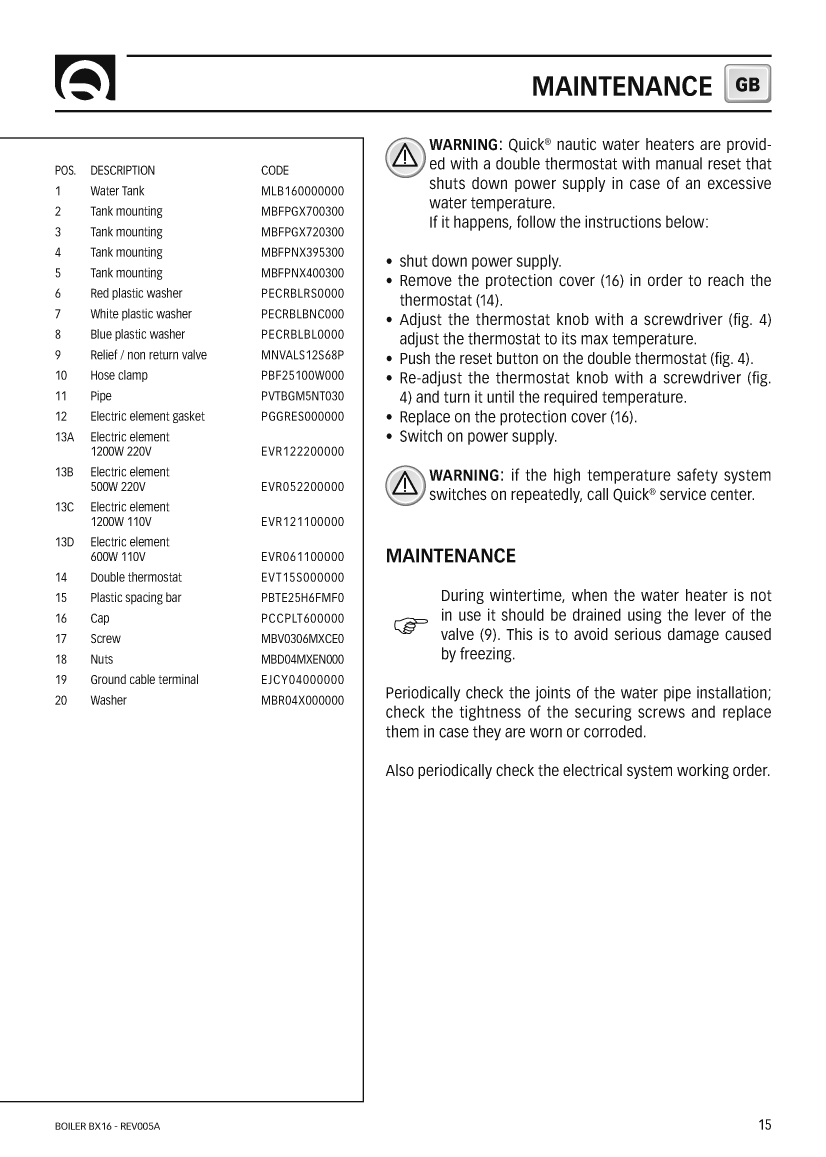 MAINTENANCE GB

| POS. | DESCRIPTION | CODE |
|---|---|---|
| 1 | Water Tank | MLB160000000 |
| 2 | Tank mounting | MBFPGX700300 |
| 3 | Tank mounting | MBFPGX720300 |
| 4 | Tank mounting | MBFPNX395300 |
| 5 | Tank mounting | MBFPNX400300 |
| 6 | Red plastic washer | PECRBLRS0000 |
| 7 | White plastic washer | PECRBLBNC000 |
| 8 | Blue plastic washer | PECRBLBL0000 |
| 9 | Relief / non return valve | MNVALS12S68P |
| 10 | Hose clamp | PBF25100W000 |
| 11 | Pipe | PVTBGM5NT030 |
| 12 | Electric element gasket | PGGRES000000 |
| 13A | Electric element 1200W 220V | EVR122200000 |
| 13B | Electric element 500W 220V | EVR052200000 |
| 13C | Electric element 1200W 110V | EVR121100000 |
| 13D | Electric element 600W 110V | EVR061100000 |
| 14 | Double thermostat | EVT15S000000 |
| 15 | Plastic spacing bar | PBTE25H6FMF0 |
| 16 | Cap | PCCPLT600000 |
| 17 | Screw | MBV0306MXCE0 |
| 18 | Nuts | MBD04MXEN000 |
| 19 | Ground cable terminal | EJCY04000000 |
| 20 | Washer | MBR04X000000 |

WARNING: Quick® nautic water heaters are provided with a double thermostat with manual reset that shuts down power supply in case of an excessive water temperature.
If it happens, follow the instructions below:

• shut down power supply.
• Remove the protection cover (16) in order to reach the thermostat (14).
• Adjust the thermostat knob with a screwdriver (fig. 4) adjust the thermostat to its max temperature.
• Push the reset button on the double thermostat (fig. 4).
• Re-adjust the thermostat knob with a screwdriver (fig. 4) and turn it until the required temperature.
• Replace on the protection cover (16).
• Switch on power supply.

WARNING: if the high temperature safety system switches on repeatedly, call Quick® service center.

MAINTENANCE

During wintertime, when the water heater is not in use it should be drained using the lever of the valve (9). This is to avoid serious damage caused by freezing.

Periodically check the joints of the water pipe installation; check the tightness of the securing screws and replace them in case they are worn or corroded.

Also periodically check the electrical system working order.

BOILER BX16 - REV005A

15